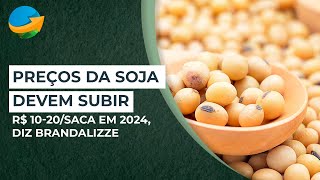 PREÇOS DA SOJA
DEVEM SUBIR
R$ 10-20/SACA EM 2024, DIZ BRANDALIZZE